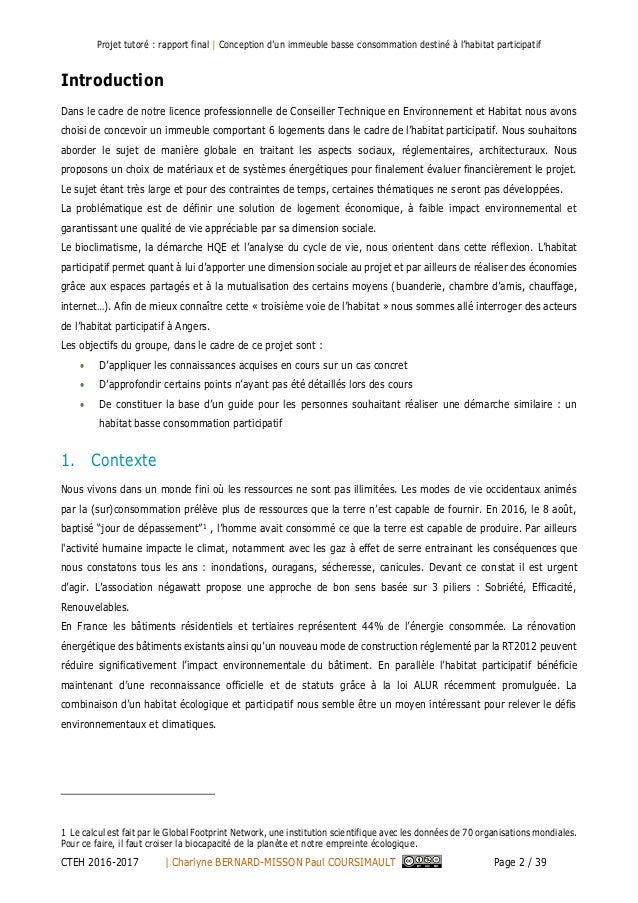 Projet tutoré : rapport final | Conception d'un immeuble basse consommation destiné à l'habitat participatif

Introduction

Dans le cadre de notre licence professionnelle de Conseiller Technique en Environnement et Habitat nous avons choisi de concevoir un immeuble comportant 6 logements dans le cadre de l'habitat participatif. Nous souhaitons aborder le sujet de manière globale en traitant les aspects sociaux, réglementaires, architecturaux. Nous proposons un choix de matériaux et de systèmes énergétiques pour finalement évaluer financièrement le projet. Le sujet étant très large et pour des contraintes de temps, certaines thématiques ne seront pas développées.
La problématique est de définir une solution de logement économique, à faible impact environnemental et garantissant une qualité de vie appréciable par sa dimension sociale.
Le bioclimatisme, la démarche HQE et l'analyse du cycle de vie, nous orientent dans cette réflexion. L'habitat participatif permet quant à lui d'apporter une dimension sociale au projet et par ailleurs de réaliser des économies grâce aux espaces partagés et à la mutualisation des certains moyens (buanderie, chambre d'amis, chauffage, internet…). Afin de mieux connaître cette « troisième voie de l'habitat » nous sommes allé interroger des acteurs de l'habitat participatif à Angers.
Les objectifs du groupe, dans le cadre de ce projet sont :
• D'appliquer les connaissances acquises en cours sur un cas concret
• D'approfondir certains points n'ayant pas été détaillés lors des cours
• De constituer la base d'un guide pour les personnes souhaitant réaliser une démarche similaire : un habitat basse consommation participatif

1. Contexte

Nous vivons dans un monde fini où les ressources ne sont pas illimitées. Les modes de vie occidentaux animés par la (sur)consommation prélève plus de ressources que la terre n'est capable de fournir. En 2016, le 8 août, baptisé "jour de dépassement"1 , l'homme avait consommé ce que la terre est capable de produire. Par ailleurs l'activité humaine impacte le climat, notamment avec les gaz à effet de serre entrainant les conséquences que nous constatons tous les ans : inondations, ouragans, sécheresse, canicules. Devant ce constat il est urgent d'agir. L'association négawatt propose une approche de bon sens basée sur 3 piliers : Sobriété, Efficacité, Renouvelables.
En France les bâtiments résidentiels et tertiaires représentent 44% de l'énergie consommée. La rénovation énergétique des bâtiments existants ainsi qu'un nouveau mode de construction réglementé par la RT2012 peuvent réduire significativement l'impact environnementale du bâtiment. En parallèle l'habitat participatif bénéficie maintenant d'une reconnaissance officielle et de statuts grâce à la loi ALUR récemment promulguée. La combinaison d'un habitat écologique et participatif nous semble être un moyen intéressant pour relever le défis environnementaux et climatiques.

1 Le calcul est fait par le Global Footprint Network, une institution scientifique avec les données de 70 organisations mondiales. Pour ce faire, il faut croiser la biocapacité de la planète et notre empreinte écologique.

CTEH 2016-2017 | Charlyne BERNARD-MISSON Paul COURSIMAULT Page 2 / 39